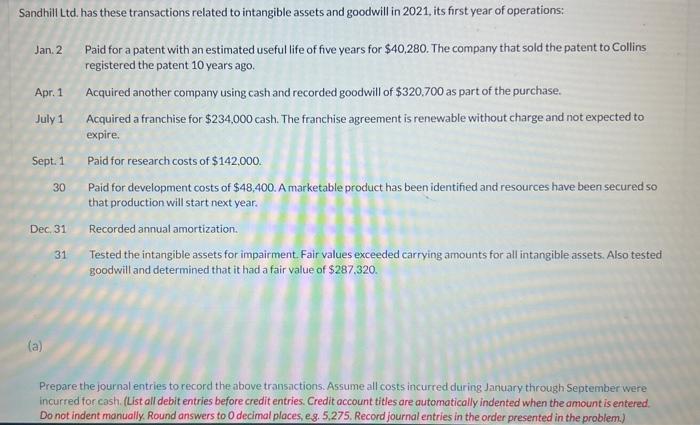 Sandhill Ltd. has these transactions related to intangible assets and goodwill in 2021, its first year of operations:

Jan. 2 Paid for a patent with an estimated useful life of five years for $40,280. The company that sold the patent to Collins registered the patent 10 years ago.

Apr. 1 Acquired another company using cash and recorded goodwill of $320,700 as part of the purchase.

July 1 Acquired a franchise for $234,000 cash. The franchise agreement is renewable without charge and not expected to expire.

Sept. 1 Paid for research costs of $142,000.

30 Paid for development costs of $48,400. A marketable product has been identified and resources have been secured so that production will start next year.

Dec. 31 Recorded annual amortization.

31 Tested the intangible assets for impairment. Fair values exceeded carrying amounts for all intangible assets. Also tested goodwill and determined that it had a fair value of $287,320.

(a)

Prepare the journal entries to record the above transactions. Assume all costs incurred during January through September were incurred for cash. (List all debit entries before credit entries. Credit account titles are automatically indented when the amount is entered. Do not indent manually. Round answers to 0 decimal places, e.g. 5,275. Record journal entries in the order presented in the problem.)